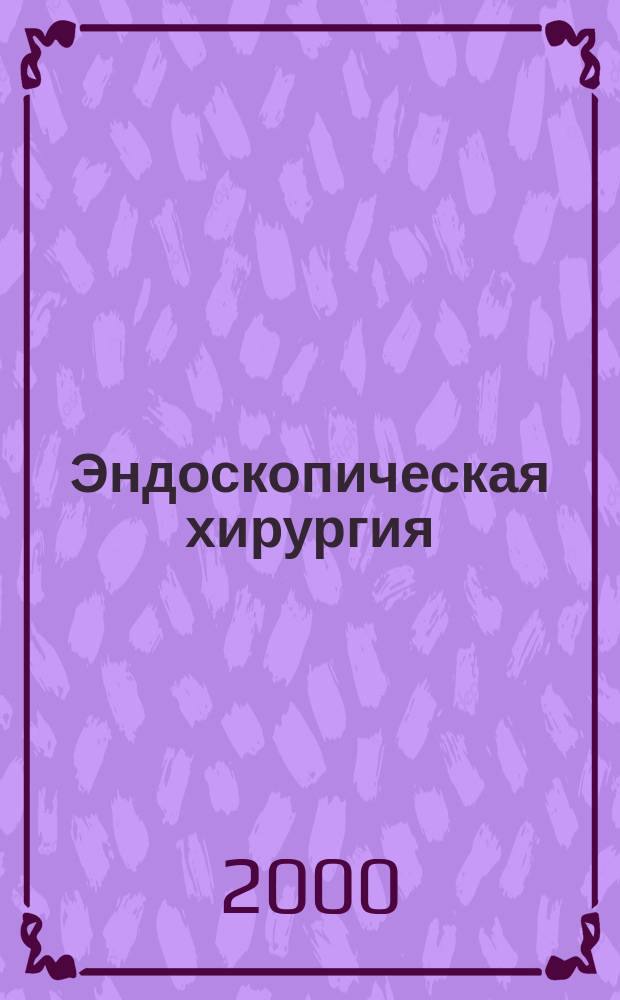 Эндоскопическая хирургия

2000